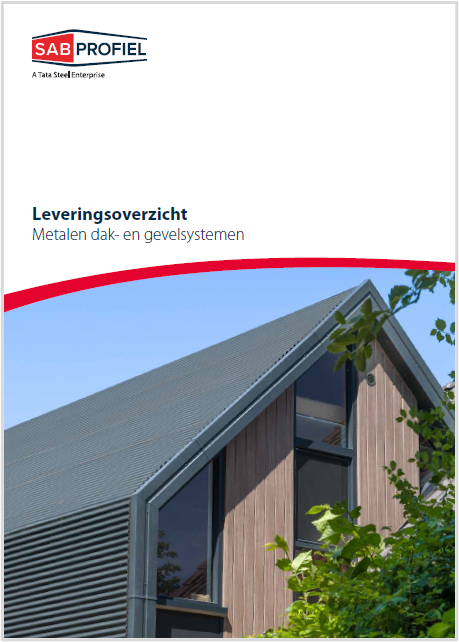 SAB PROFIEL
A Tata Steel Enterprise

Leveringsoverzicht
Metalen dak- en gevelsystemen